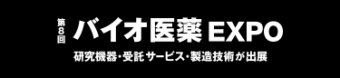 第8回 バイオ医薬 EXPO

研究機器・受託サービス・製造技術が出展